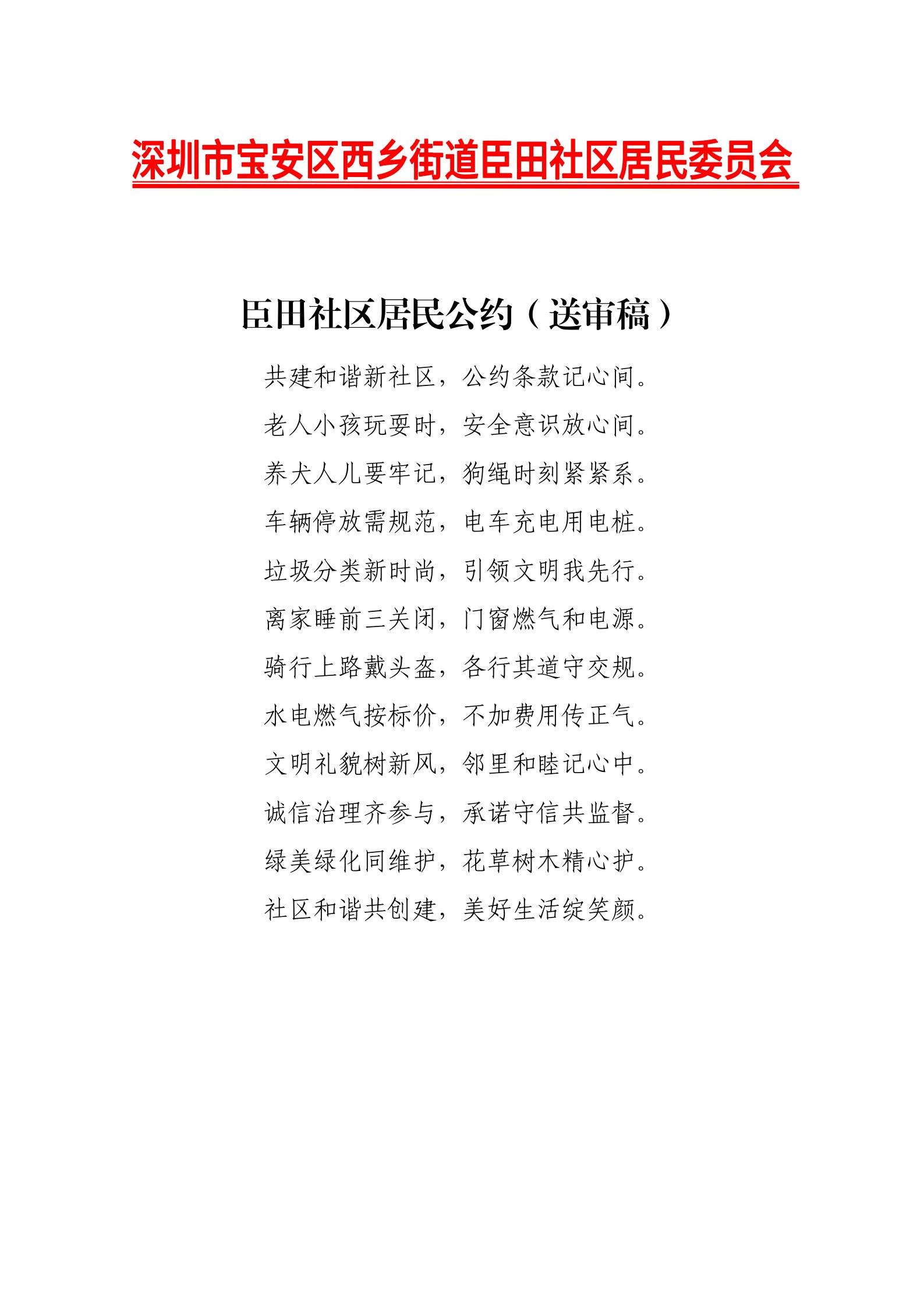 深圳市宝安区西乡街道臣田社区居民委员会

臣田社区居民公约（送审稿）

共建和谐新社区，公约条款记心间。

老人小孩玩耍时，安全意识放心间。

养犬人儿要牢记，狗绳时刻紧紧系。

车辆停放需规范，电车充电用电桩。

垃圾分类新时尚，引领文明我先行。

离家睡前三关闭，门窗燃气和电源。

骑行上路戴头盔，各行其道守交规。

水电燃气按标价，不加费用传正气。

文明礼貌树新风，邻里和睦记心中。

诚信治理齐参与，承诺守信共监督。

绿美绿化同维护，花草树木精心护。

社区和谐共创建，美好生活绽笑颜。